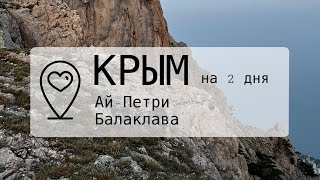 КРЫМ на 2 дня
Ай-Петри
Балаклава